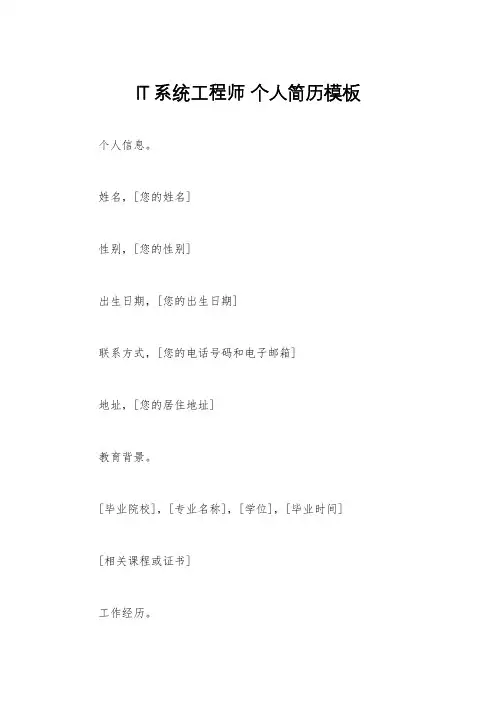 IT 系统工程师 个人简历模板

个人信息。

姓名，[您的姓名]

性别，[您的性别]

出生日期，[您的出生日期]

联系方式，[您的电话号码和电子邮箱]

地址，[您的居住地址]

教育背景。

[毕业院校]，[专业名称]，[学位]，[毕业时间]

[相关课程或证书]

工作经历。